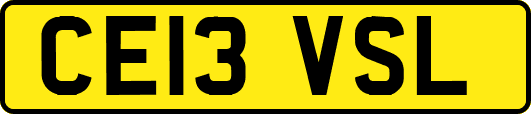 CE13 VSL